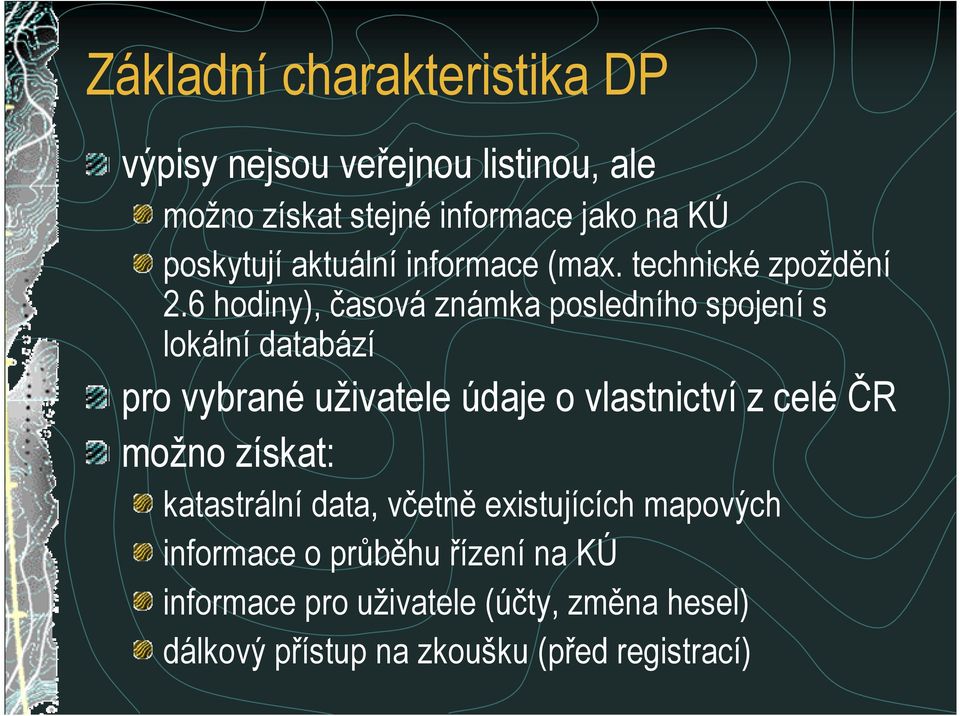 Základní charakteristika DP

výpisy nejsou veřejnou listinou, ale

možno získat stejné informace jako na KÚ

poskytují aktuální informace (max. technické zpoždění 2.6 hodiny), časová známka posledního spojení s lokální databází

pro vybrané uživatele údaje o vlastnictví z celé ČR

možno získat:

katastrální data, včetně existujících mapových

informace o průběhu řízení na KÚ

informace pro uživatele (účty, změna hesel)

dálkový přístup na zkoušku (před registrací)